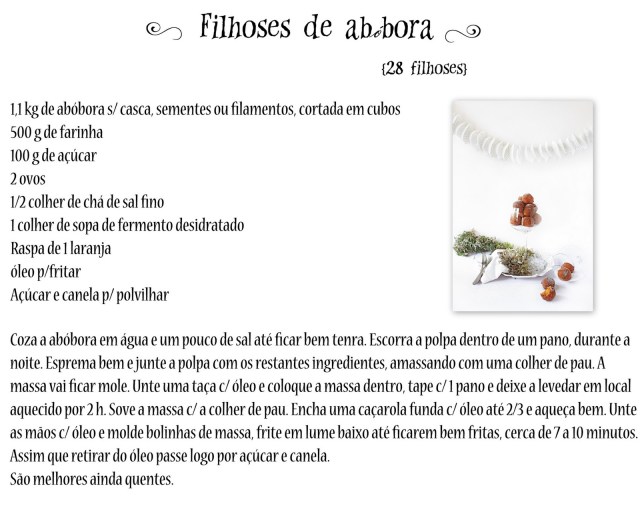 Filhoses de abóbora

{28 filhoses}

1,1 kg de abóbora s/ casca, sementes ou filamentos, cortada em cubos
500 g de farinha
100 g de açúcar
2 ovos
1/2 colher de chá de sal fino
1 colher de sopa de fermento desidratado
Raspa de 1 laranja
óleo p/fritar
Açúcar e canela p/ polvilhar

Coza a abóbora em água e um pouco de sal até ficar bem tenra. Escorra a polpa dentro de um pano, durante a noite. Esprema bem e junte a polpa com os restantes ingredientes, amassando com uma colher de pau. A massa vai ficar mole. Unte uma taça c/ óleo e coloque a massa dentro, tape c/ 1 pano e deixe a levedar em local aquecido por 2 h. Sove a massa c/ a colher de pau. Encha uma caçarola funda c/ óleo até 2/3 e aqueça bem. Unte as mãos c/ óleo e molde bolinhas de massa, frite em lume baixo até ficarem bem fritas, cerca de 7 a 10 minutos. Assim que retirar do óleo passe logo por açúcar e canela.
São melhores ainda quentes.